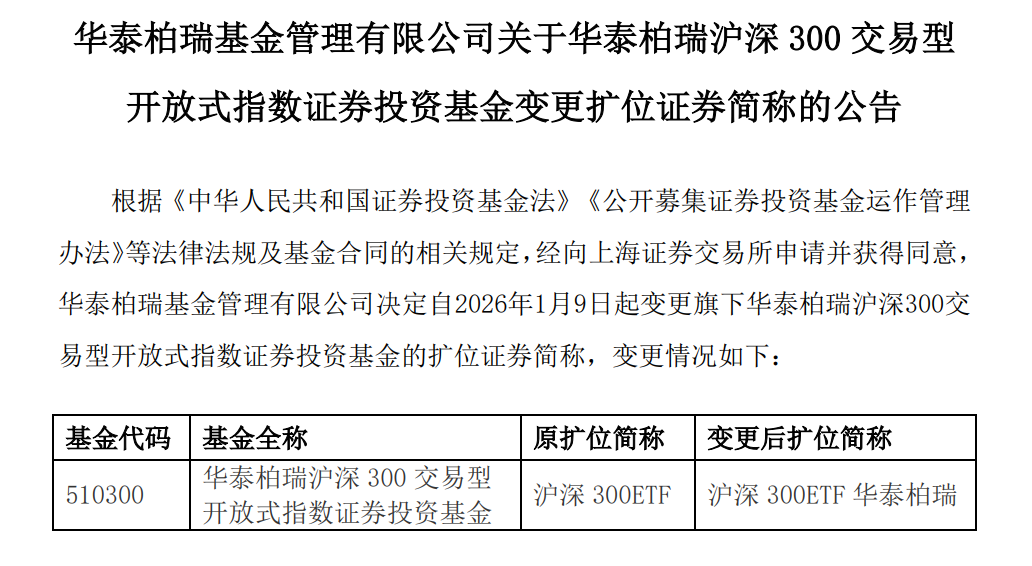 华泰柏瑞基金管理有限公司关于华泰柏瑞沪深300交易型开放式指数证券投资基金变更扩位证券简称的公告

根据《中华人民共和国证券投资基金法》《公开募集证券投资基金运作管理办法》等法律法规及基金合同的相关规定，经向上海证券交易所申请并获得同意，华泰柏瑞基金管理有限公司决定自2026年1月9日起变更旗下华泰柏瑞沪深300交易型开放式指数证券投资基金的扩位证券简称，变更情况如下：

| 基金代码 | 基金全称 | 原扩位简称 | 变更后扩位简称 |
|---|---|---|---|
| 510300 | 华泰柏瑞沪深300交易型开放式指数证券投资基金 | 沪深300ETF | 沪深300ETF华泰柏瑞 |